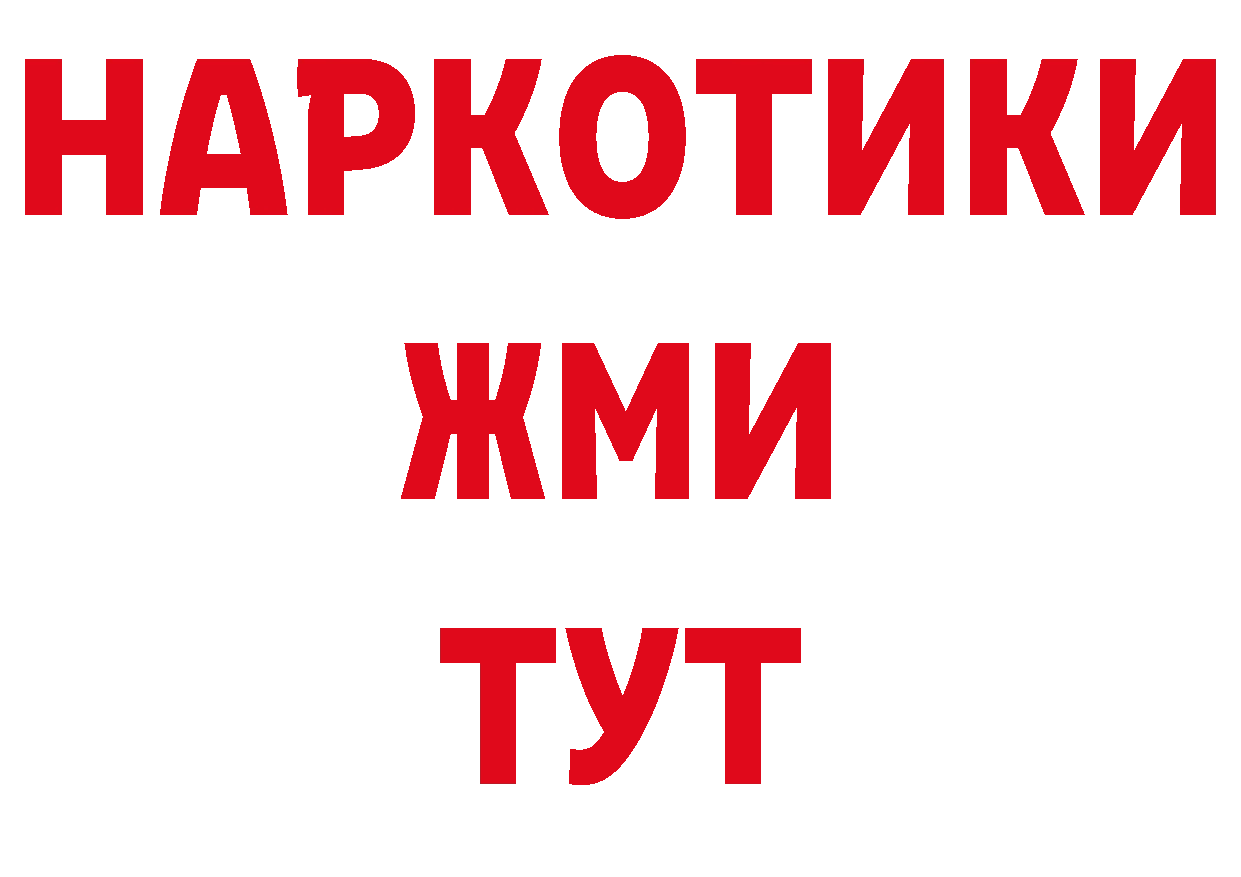 НАРКОТИКИ
ЖМИ
ТУТ